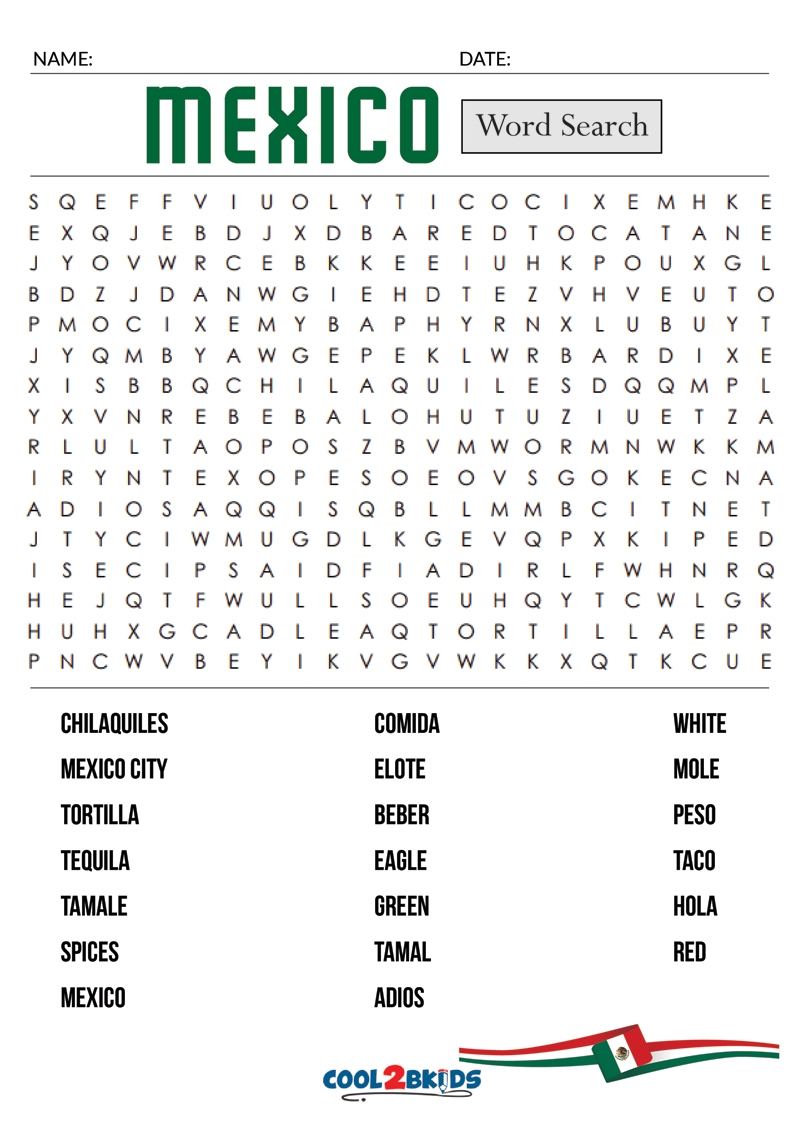 NAME: DATE:

MEXICO

Word Search

S Q E F F V I U O L Y T I C O C I X E M H K E
E X Q J E B D J X D B A R E D T O C A T A N E
J Y O V W R C E B K K E E I U H K P O U X G L
B D Z J D A N W G I E H D T E Z V H V E U T O
P M O C I X E M Y B A P H Y R N X L U B U Y T
J Y Q M B Y A W G E P E K L W R B A R D I X E
X I S B B Q C H I L A Q U I L E S D Q Q M P L
Y X V N R E B E B A L O H U T U Z I U E T Z A
R L U L T A O P O S Z B V M W O R M N W K K M
I R Y N T E X O P E S O E O V S G O K E C N A
A D I O S A Q Q I S Q B L L M M B C I T N E T
J T Y C I W M U G D L K G E V Q P X K I P E D
I S E C I P S A I D F I A D I R L F W H N R Q
H E J Q T F W U L L S O E U H Q Y T C W L G K
H U H X G C A D L E A Q T O R T I L L A E P R
P N C W V B E Y I K V G V W K K X Q T K C U E

CHILAQUILES
MEXICO CITY
TORTILLA
TEQUILA
TAMALE
SPICES
MEXICO

COMIDA
ELOTE
BEBER
EAGLE
GREEN
TAMAL
ADIOS

WHITE
MOLE
PESO
TACO
HOLA
RED

COOL2BKIDS